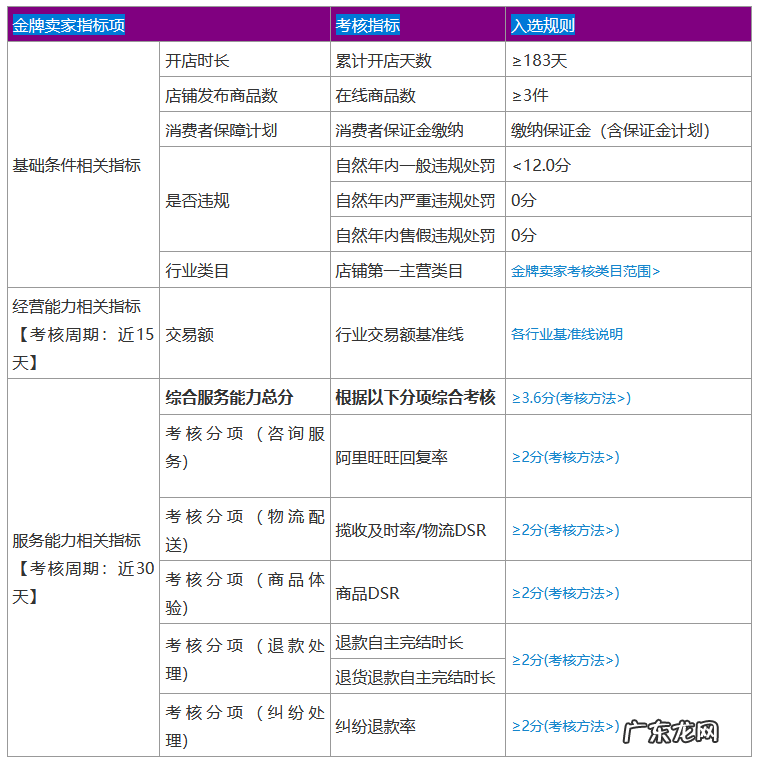 | 金牌卖家指标项 | | 考核指标 | 入选规则 |
|---|---|---|---|
| 基础条件相关指标 | 开店时长 | 累计开店天数 | ≥183天 |
| | 店铺发布商品数 | 在线商品数 | ≥3件 |
| | 消费者保障计划 | 消费者保证金缴纳 | 缴纳保证金（含保证金计划） |
| | 是否违规 | 自然年内一般违规处罚 | <12.0分 |
| | | 自然年内严重违规处罚 | 0分 |
| | | 自然年内售假违规处罚 | 0分 |
| | 行业类目 | 店铺第一主营类目 | 金牌卖家考核类目范围> |
| 经营能力相关指标【考核周期：近15天】 | 交易额 | 行业交易额基准线 | 各行业基准线说明 |
| 服务能力相关指标【考核周期：近30天】 | 综合服务能力总分 | 根据以下分项综合考核 | ≥3.6分(考核方法>) |
| | 考核分项（咨询服务） | 阿里旺旺回复率 | ≥2分(考核方法>) |
| | 考核分项（物流配送） | 揽收及时率/物流DSR | ≥2分(考核方法>) |
| | 考核分项（商品体验） | 商品DSR | ≥2分(考核方法>) |
| | 考核分项（退款处理） | 退款自主完结时长 | ≥2分(考核方法>) |
| | | 退货退款自主完结时长 | |
| | 考核分项（纠纷处理） | 纠纷退款率 | ≥2分(考核方法>) |

广东龙网